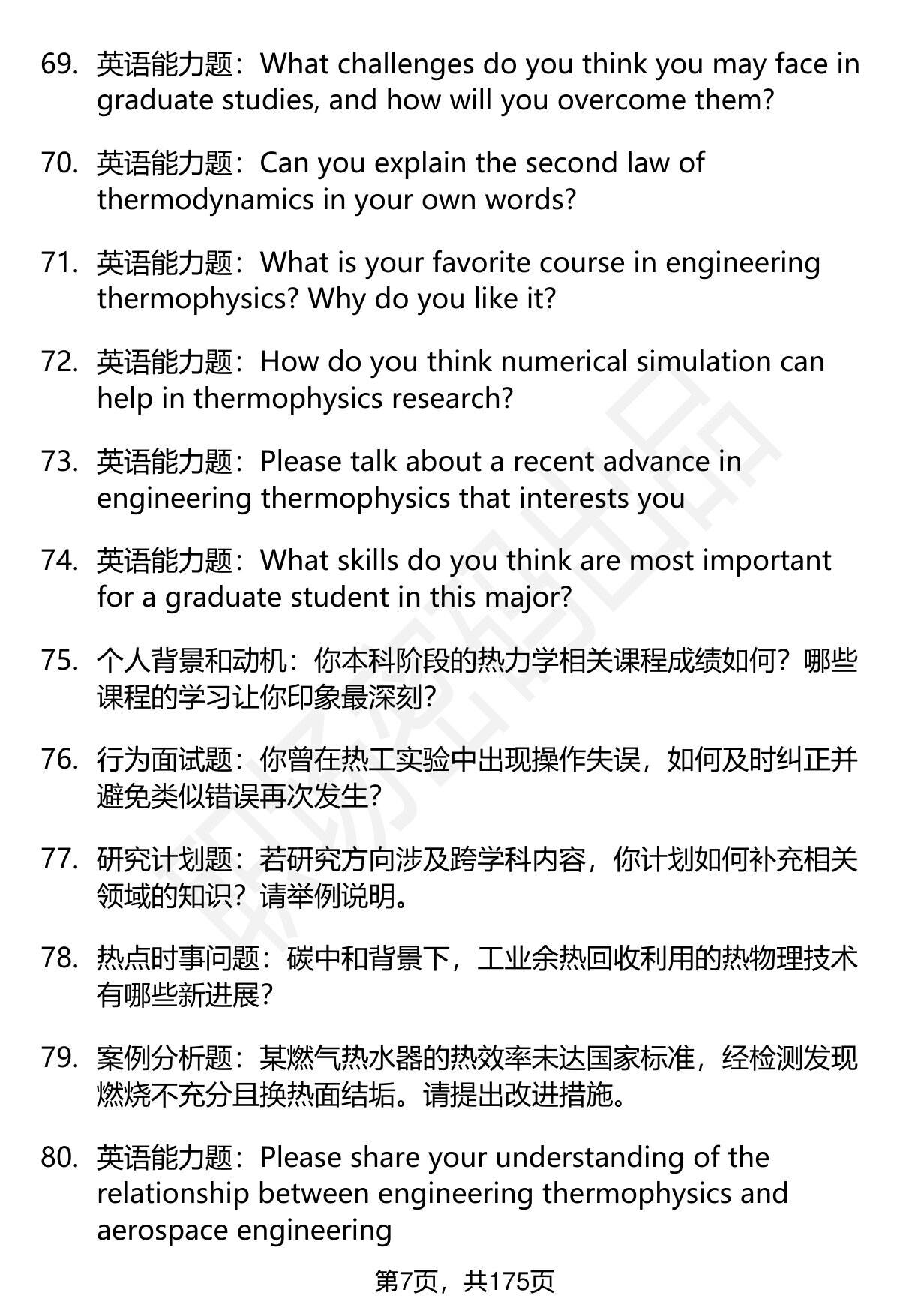 69. 英语能力题：What challenges do you think you may face in graduate studies, and how will you overcome them?

70. 英语能力题：Can you explain the second law of thermodynamics in your own words?

71. 英语能力题：What is your favorite course in engineering thermophysics? Why do you like it?

72. 英语能力题：How do you think numerical simulation can help in thermophysics research?

73. 英语能力题：Please talk about a recent advance in engineering thermophysics that interests you

74. 英语能力题：What skills do you think are most important for a graduate student in this major?

75. 个人背景和动机：你本科阶段的热力学相关课程成绩如何？哪些课程的学习让你印象最深刻？

76. 行为面试题：你曾在热工实验中出现操作失误，如何及时纠正并避免类似错误再次发生？

77. 研究计划题：若研究方向涉及跨学科内容，你计划如何补充相关领域的知识？请举例说明。

78. 热点时事问题：碳中和背景下，工业余热回收利用的热物理技术有哪些新进展？

79. 案例分析题：某燃气热水器的热效率未达国家标准，经检测发现燃烧不充分且换热面结垢。请提出改进措施。

80. 英语能力题：Please share your understanding of the relationship between engineering thermophysics and aerospace engineering

第7页，共175页